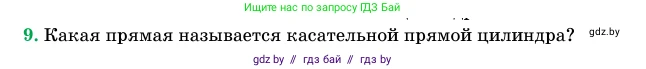 Ищите нас по запросу ГДЗ Бай

9. Какая прямая называется касательной прямой цилиндра? gdz.by

gdz by // гдз бай // гдз by